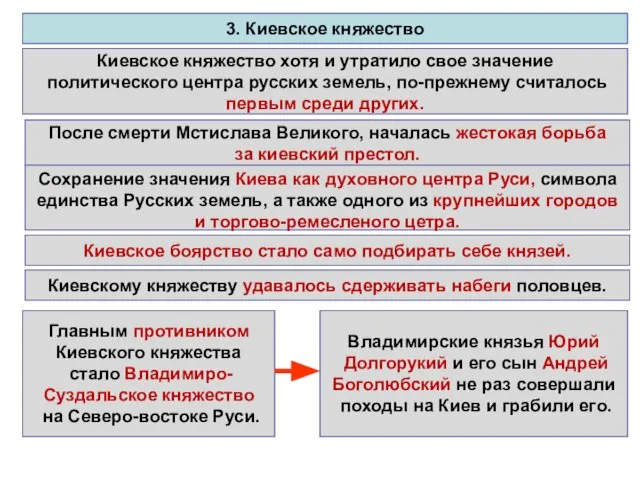 3. Киевское княжество

Киевское княжество хотя и утратило свое значение политического центра русских земель, по-прежнему считалось первым среди других.

После смерти Мстислава Великого, началась жестокая борьба за киевский престол.

Сохранение значения Киева как духовного центра Руси, символа единства Русских земель, а также одного из крупнейших городов и торгово-ремесленого цетра.

Киевское боярство стало само подбирать себе князей.

Киевскому княжеству удавалось сдерживать набеги половцев.

Главным противником Киевского княжества стало Владимиро-Суздальское княжество на Северо-востоке Руси.

Владимирские князья Юрий Долгорукий и его сын Андрей Боголюбский не раз совершали походы на Киев и грабили его.